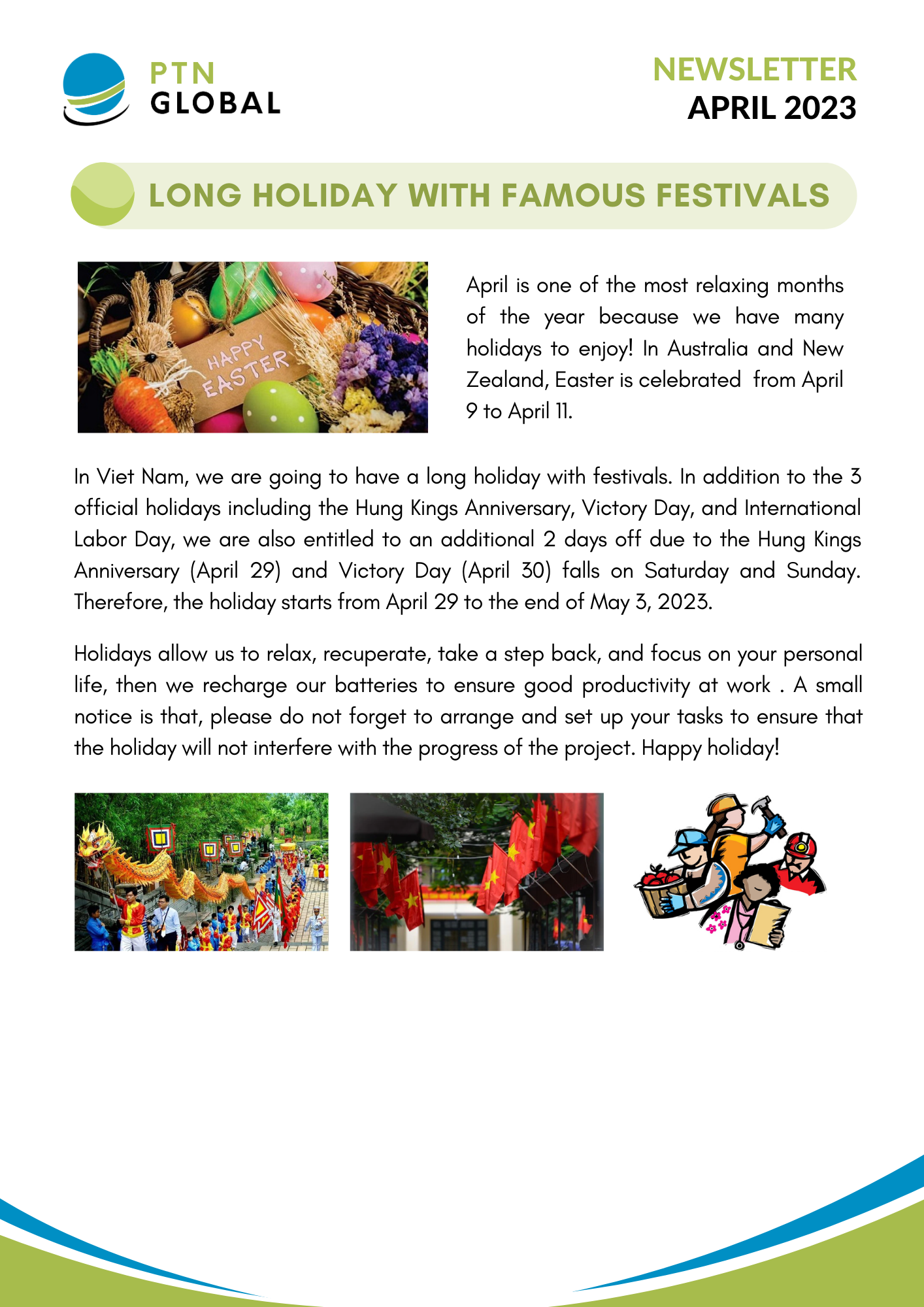 PTN GLOBAL

NEWSLETTER
APRIL 2023

LONG HOLIDAY WITH FAMOUS FESTIVALS

HAPPY EASTER

April is one of the most relaxing months of the year because we have many holidays to enjoy! In Australia and New Zealand, Easter is celebrated from April 9 to April 11.

In Viet Nam, we are going to have a long holiday with festivals. In addition to the 3 official holidays including the Hung Kings Anniversary, Victory Day, and International Labor Day, we are also entitled to an additional 2 days off due to the Hung Kings Anniversary (April 29) and Victory Day (April 30) falls on Saturday and Sunday. Therefore, the holiday starts from April 29 to the end of May 3, 2023.

Holidays allow us to relax, recuperate, take a step back, and focus on your personal life, then we recharge our batteries to ensure good productivity at work . A small notice is that, please do not forget to arrange and set up your tasks to ensure that the holiday will not interfere with the progress of the project. Happy holiday!